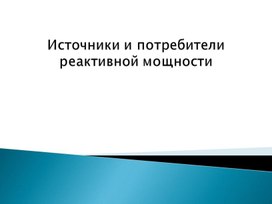 Источники и потребители реактивной мощности